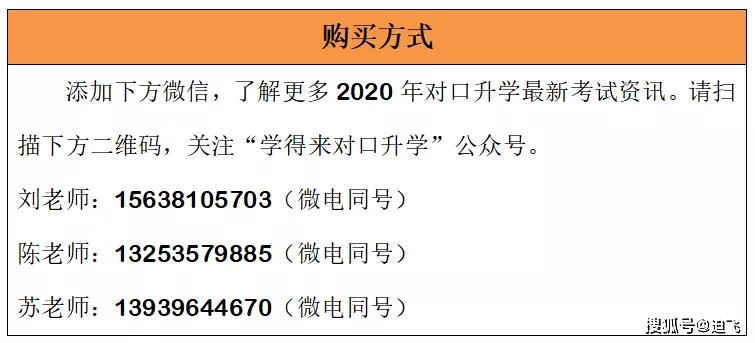 购买方式

添加下方微信，了解更多 2020 年对口升学最新考试资讯。请扫描下方二维码，关注“学得来对口升学”公众号。

刘老师：15638105703（微电同号）

陈老师：13253579885（微电同号）

苏老师：13939644670（微电同号）

搜狐号@迪飞